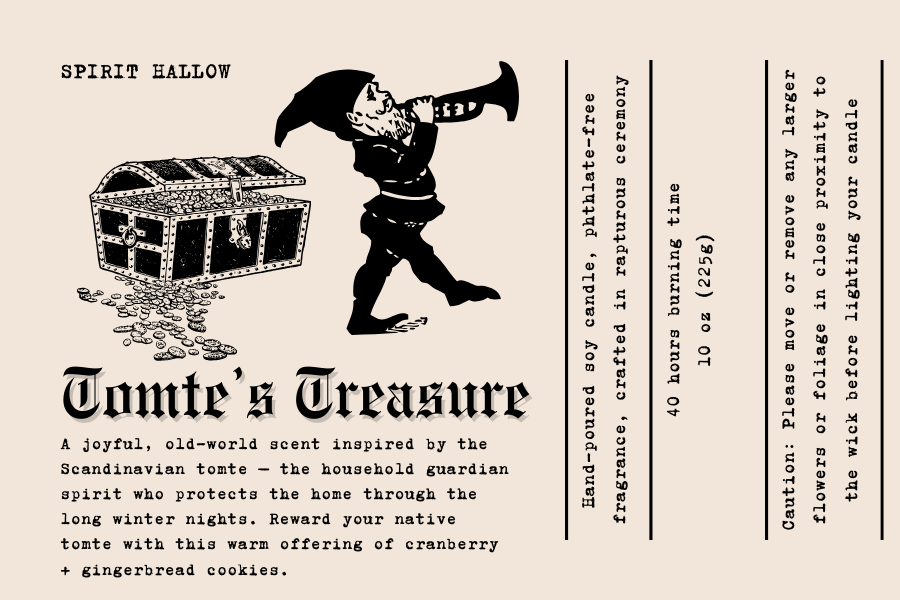 SPIRIT HALLOW

Tomte's Treasure

A joyful, old-world scent inspired by the Scandinavian tomte — the household guardian spirit who protects the home through the long winter nights. Reward your native tomte with this warm offering of cranberry + gingerbread cookies.

Hand-poured soy candle, phthlate-free fragrance, crafted in rapturous ceremony

40 hours burning time
10 oz (225g)

Caution: Please move or remove any larger flowers or foliage in close proximity to the wick before lighting your candle